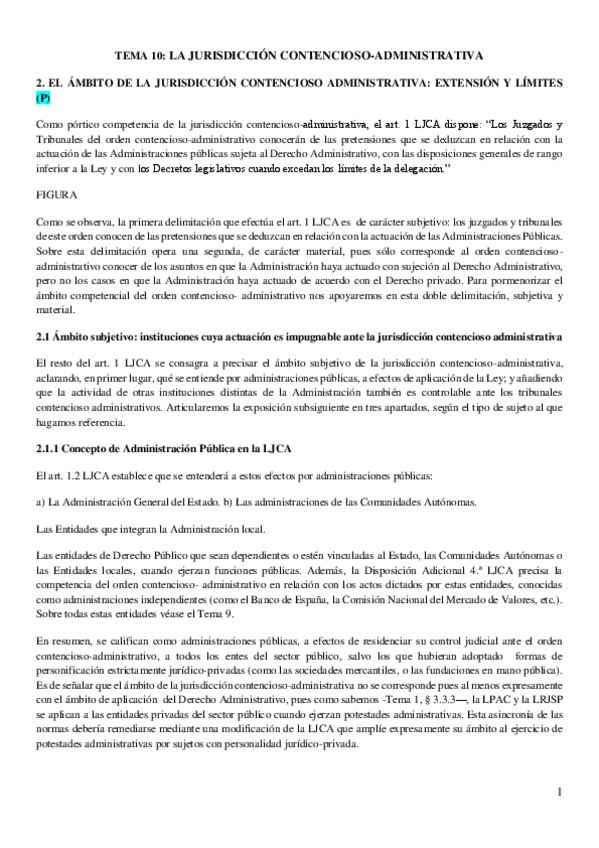 TEMA 10: LA JURISDICCIÓN CONTENCIOSO-ADMINISTRATIVA

2. EL ÁMBITO DE LA JURISDICCIÓN CONTENCIOSO ADMINISTRATIVA: EXTENSIÓN Y LÍMITES (P)

Como pórtico competencia de la jurisdicción contencioso-administrativa, el art. 1 LJCA dispone: "Los Juzgados y Tribunales del orden contencioso-administrativo conocerán de las pretensiones que se deduzcan en relación con la actuación de las Administraciones públicas sujeta al Derecho Administrativo, con las disposiciones generales de rango inferior a la Ley y con los Decretos legislativos cuando excedan los límites de la delegación"

FIGURA

Como se observa, la primera delimitación que efectúa el art. 1 LJCA es de carácter subjetivo: los juzgados y tribunales de este orden conocen de las pretensiones que se deduzcan en relación con la actuación de las Administraciones Públicas. Sobre esta delimitación opera una segunda, de carácter material, pues sólo corresponde al orden contencioso-administrativo conocer de los asuntos en que la Administración haya actuado con sujeción al Derecho Administrativo, pero no los casos en que la Administración haya actuado de acuerdo con el Derecho privado. Para pormenorizar el ámbito competencial del orden contencioso- administrativo nos apoyaremos en esta doble delimitación, subjetiva y material.

2.1 Ámbito subjetivo: instituciones cuya actuación es impugnable ante la jurisdicción contencioso administrativa

El resto del art. 1 LJCA se consagra a precisar el ámbito subjetivo de la jurisdicción contencioso-administrativa, aclarando, en primer lugar, qué se entiende por administraciones públicas, a efectos de aplicación de la Ley; y añadiendo que la actividad de otras instituciones distintas de la Administración también es controlable ante los tribunales contencioso administrativos. Articularemos la exposición subsiguiente en tres apartados, según el tipo de sujeto al que hagamos referencia.

2.1.1 Concepto de Administración Pública en la LJCA

El art. 1.2 LJCA establece que se entenderá a estos efectos por administraciones públicas:

a) La Administración General del Estado. b) Las administraciones de las Comunidades Autónomas.

Las Entidades que integran la Administración local.

Las entidades de Derecho Público que sean dependientes o estén vinculadas al Estado, las Comunidades Autónomas o las Entidades locales, cuando ejerzan funciones públicas. Además, la Disposición Adicional 4.ª LJCA precisa la competencia del orden contencioso- administrativo en relación con los actos dictados por estas entidades, conocidas como administraciones independientes (como el Banco de España, la Comisión Nacional del Mercado de Valores, etc.). Sobre todas estas entidades véase el Tema 9.

En resumen, se califican como administraciones públicas, a efectos de residenciar su control judicial ante el orden contencioso-administrativo, a todos los entes del sector público, salvo los que hubieran adoptado formas de personificación estrictamente jurídico-privadas (como las sociedades mercantiles, o las fundaciones en mano pública). Es de señalar que el ámbito de la jurisdicción contencioso-administrativa no se corresponde pues al menos expresamente con el ámbito de aplicación del Derecho Administrativo, pues como sabemos -Tema 1, § 3.3.3—, la LPAC y la LRJSP se aplican a las entidades privadas del sector público cuando ejerzan potestades administrativas. Esta asincronía de las normas debería remediarse mediante una modificación de la LJCA que amplíe expresamente su ámbito al ejercicio de potestades administrativas por sujetos con personalidad jurídico-privada.

1